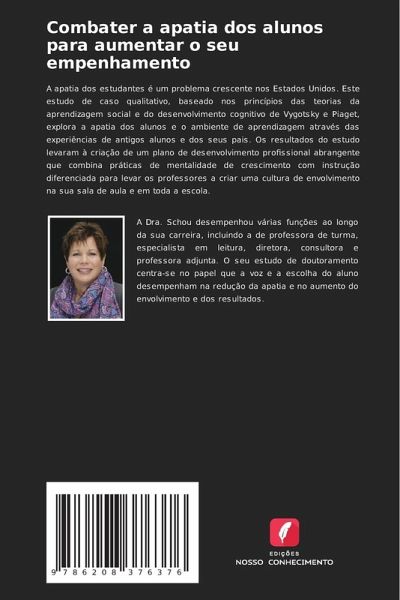 Combater a apatia dos alunos para aumentar o seu empenhamento

A apatia dos estudantes é um problema crescente nos Estados Unidos. Este estudo de caso qualitativo, baseado nos princípios das teorias da aprendizagem social e do desenvolvimento cognitivo de Vygotsky e Piaget, explora a apatia dos alunos e o ambiente de aprendizagem através das experiências de antigos alunos e dos seus pais. Os resultados do estudo levaram à criação de um plano de desenvolvimento profissional abrangente que combina práticas de mentalidade de crescimento com instrução diferenciada para levar os professores a criar uma cultura de envolvimento na sua sala de aula e em toda a escola.

A Dra. Schou desempenhou várias funções ao longo da sua carreira, incluindo a de professora de turma, especialista em leitura, diretora, consultora e professora adjunta. O seu estudo de doutoramento centra-se no papel que a voz e a escolha do aluno desempenham na redução da apatia e no aumento do envolvimento e dos resultados.

9 786208 376376

EDIÇÕES
NOSSO CONHECIMENTO